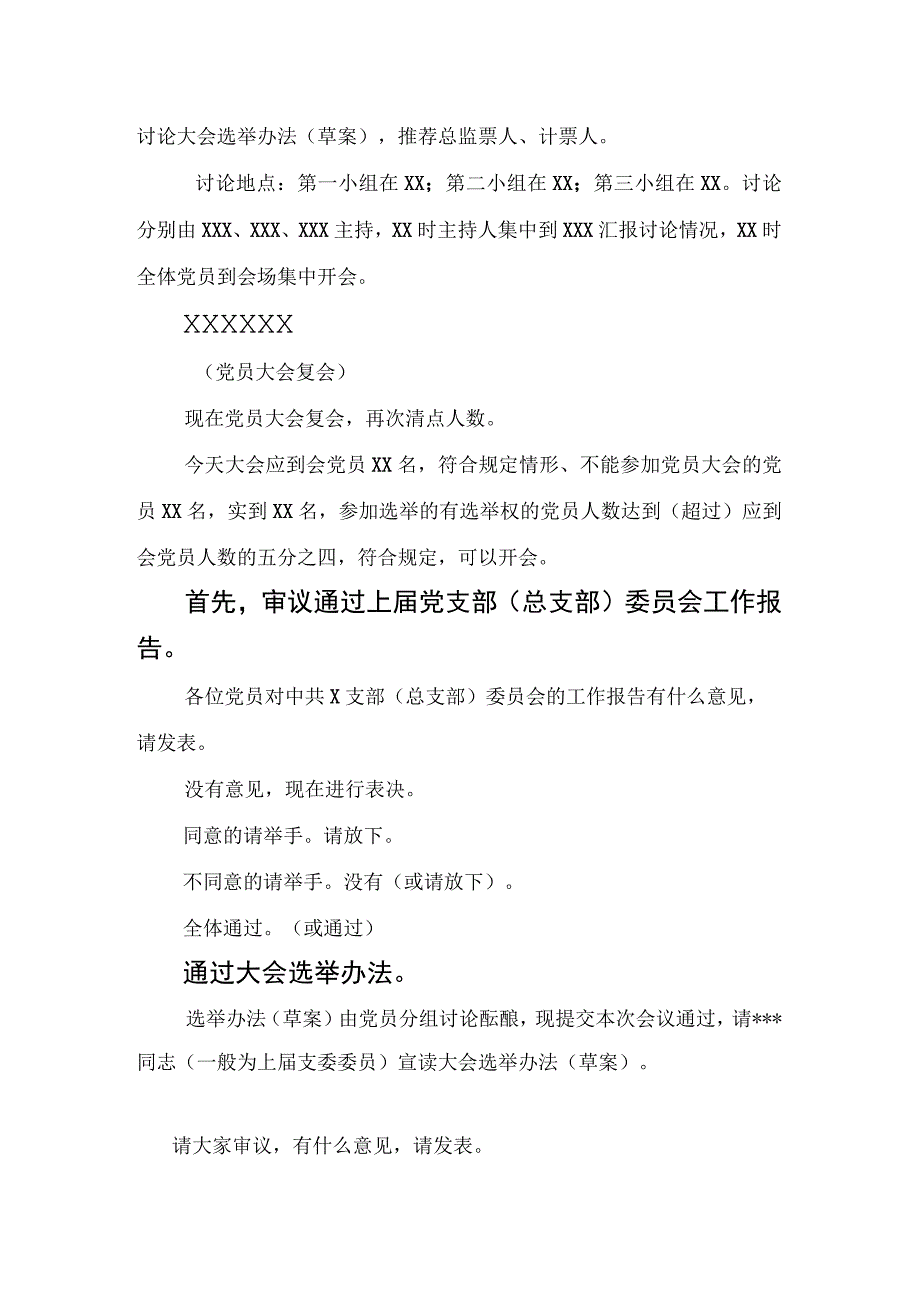 讨论大会选举办法（草案），推荐总监票人、计票人。

讨论地点：第一小组在XX；第二小组在XX；第三小组在XX。讨论分别由XXX、XXX、XXX主持，XX时主持人集中到XXX汇报讨论情况，XX时全体党员到会场集中开会。

XXXXXX

（党员大会复会）

现在党员大会复会，再次清点人数。

今天大会应到会党员XX名，符合规定情形、不能参加党员大会的党员XX名，实到XX名，参加选举的有选举权的党员人数达到（超过）应到会党员人数的五分之四，符合规定，可以开会。

首先，审议通过上届党支部（总支部）委员会工作报告。

各位党员对中共X支部（总支部）委员会的工作报告有什么意见，请发表。

没有意见，现在进行表决。

同意的请举手。请放下。

不同意的请举手。没有（或请放下）。

全体通过。（或通过）

通过大会选举办法。

选举办法（草案）由党员分组讨论酝酿，现提交本次会议通过，请***同志（一般为上届支委委员）宣读大会选举办法（草案）。

请大家审议，有什么意见，请发表。